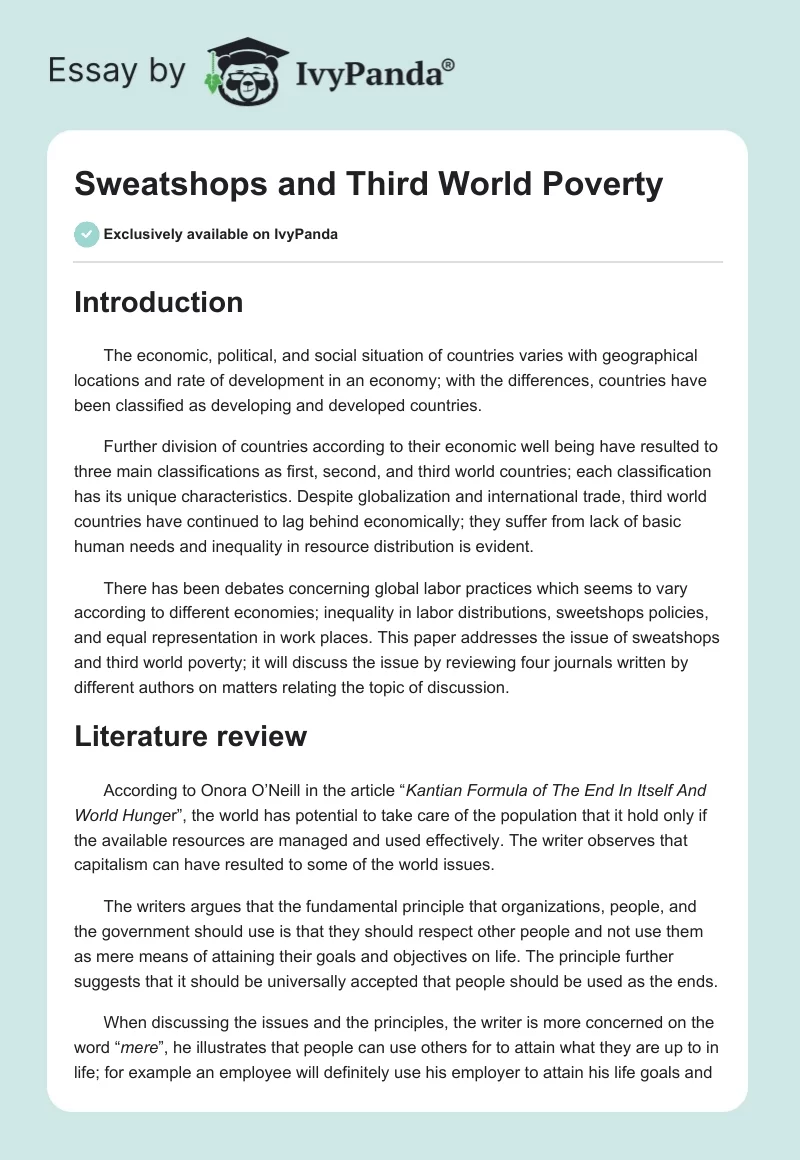 Essay by IvyPanda®

Sweatshops and Third World Poverty

Exclusively available on IvyPanda

Introduction

The economic, political, and social situation of countries varies with geographical locations and rate of development in an economy; with the differences, countries have been classified as developing and developed countries.

Further division of countries according to their economic well being have resulted to three main classifications as first, second, and third world countries; each classification has its unique characteristics. Despite globalization and international trade, third world countries have continued to lag behind economically; they suffer from lack of basic human needs and inequality in resource distribution is evident.

There has been debates concerning global labor practices which seems to vary according to different economies; inequality in labor distributions, sweetshops policies, and equal representation in work places. This paper addresses the issue of sweatshops and third world poverty; it will discuss the issue by reviewing four journals written by different authors on matters relating the topic of discussion.

Literature review

According to Onora O'Neill in the article "Kantian Formula of The End In Itself And World Hunger", the world has potential to take care of the population that it hold only if the available resources are managed and used effectively. The writer observes that capitalism can have resulted to some of the world issues.

The writers argues that the fundamental principle that organizations, people, and the government should use is that they should respect other people and not use them as mere means of attaining their goals and objectives on life. The principle further suggests that it should be universally accepted that people should be used as the ends.

When discussing the issues and the principles, the writer is more concerned on the word "mere", he illustrates that people can use others for to attain what they are up to in life; for example an employee will definitely use his employer to attain his life goals and